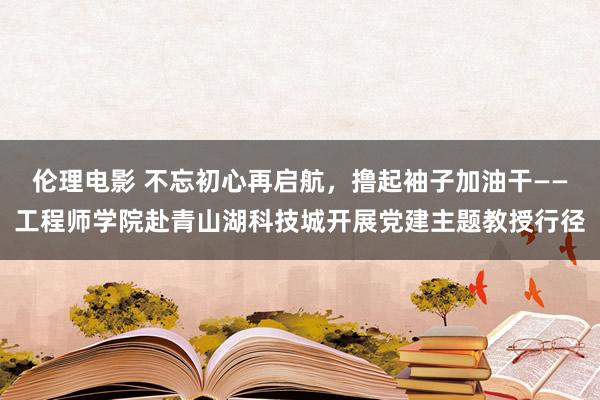 伦理电影 不忘初心再启航，撸起袖子加油干——工程师学院赴青山湖科技城开展党建主题教授行径